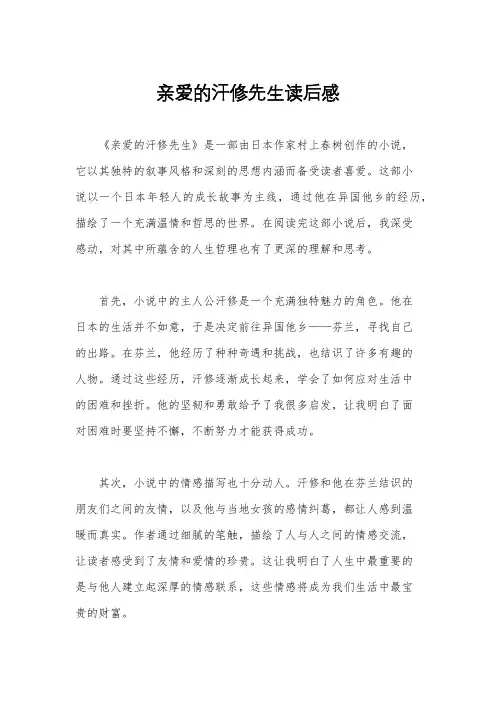 亲爱的汗修先生读后感

《亲爱的汗修先生》是一部由日本作家村上春树创作的小说，它以其独特的叙事风格和深刻的思想内涵而备受读者喜爱。这部小说以一个日本年轻人的成长故事为主线，通过他在异国他乡的经历，描绘了一个充满温情和哲思的世界。在阅读完这部小说后，我深受感动，对其中所蕴含的人生哲理也有了更深的理解和思考。

首先，小说中的主人公汗修是一个充满独特魅力的角色。他在日本的生活并不如意，于是决定前往异国他乡——芬兰，寻找自己的出路。在芬兰，他经历了种种奇遇和挑战，也结识了许多有趣的人物。通过这些经历，汗修逐渐成长起来，学会了如何应对生活中的困难和挫折。他的坚韧和勇敢给予了我很多启发，让我明白了面对困难时要坚持不懈，不断努力才能获得成功。

其次，小说中的情感描写也十分动人。汗修和他在芬兰结识的朋友们之间的友情，以及他与当地女孩的感情纠葛，都让人感到温暖而真实。作者通过细腻的笔触，描绘了人与人之间的情感交流，让读者感受到了友情和爱情的珍贵。这让我明白了人生中最重要的是与他人建立起深厚的情感联系，这些情感将成为我们生活中最宝贵的财富。